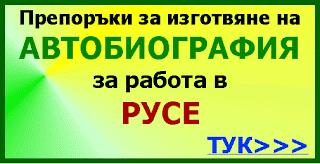 Препоръки за изготвяне на
АВТОБИОГРАФИЯ
за работа в
РУСЕ
ТУК>>>